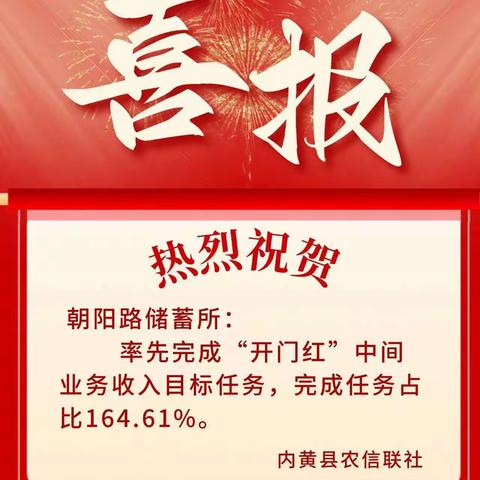 喜报

热烈祝贺

朝阳路储蓄所：

率先完成“开门红”中间业务收入目标任务，完成任务占比164.61%。

内黄县农信联社